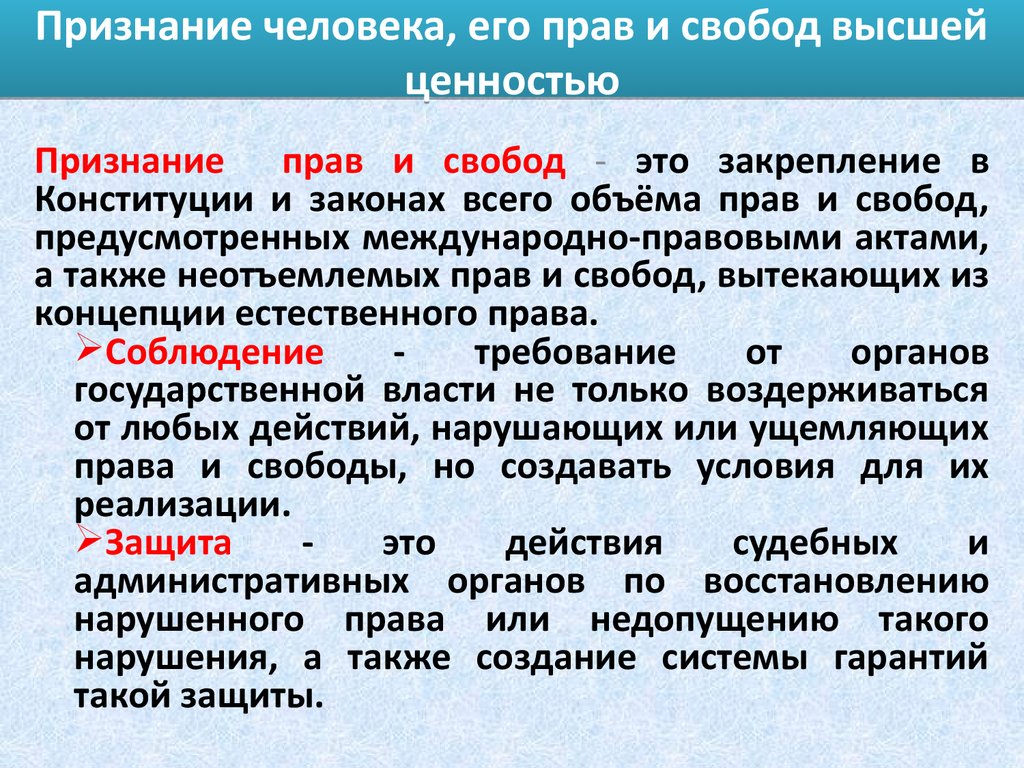 Признание человека, его прав и свобод высшей ценностью

Признание прав и свобод - это закрепление в Конституции и законах всего объёма прав и свобод, предусмотренных международно-правовыми актами, а также неотъемлемых прав и свобод, вытекающих из концепции естественного права.

➢Соблюдение - требование от органов государственной власти не только воздерживаться от любых действий, нарушающих или ущемляющих права и свободы, но создавать условия для их реализации.

➢Защита - это действия судебных и административных органов по восстановлению нарушенного права или недопущению такого нарушения, а также создание системы гарантий такой защиты.